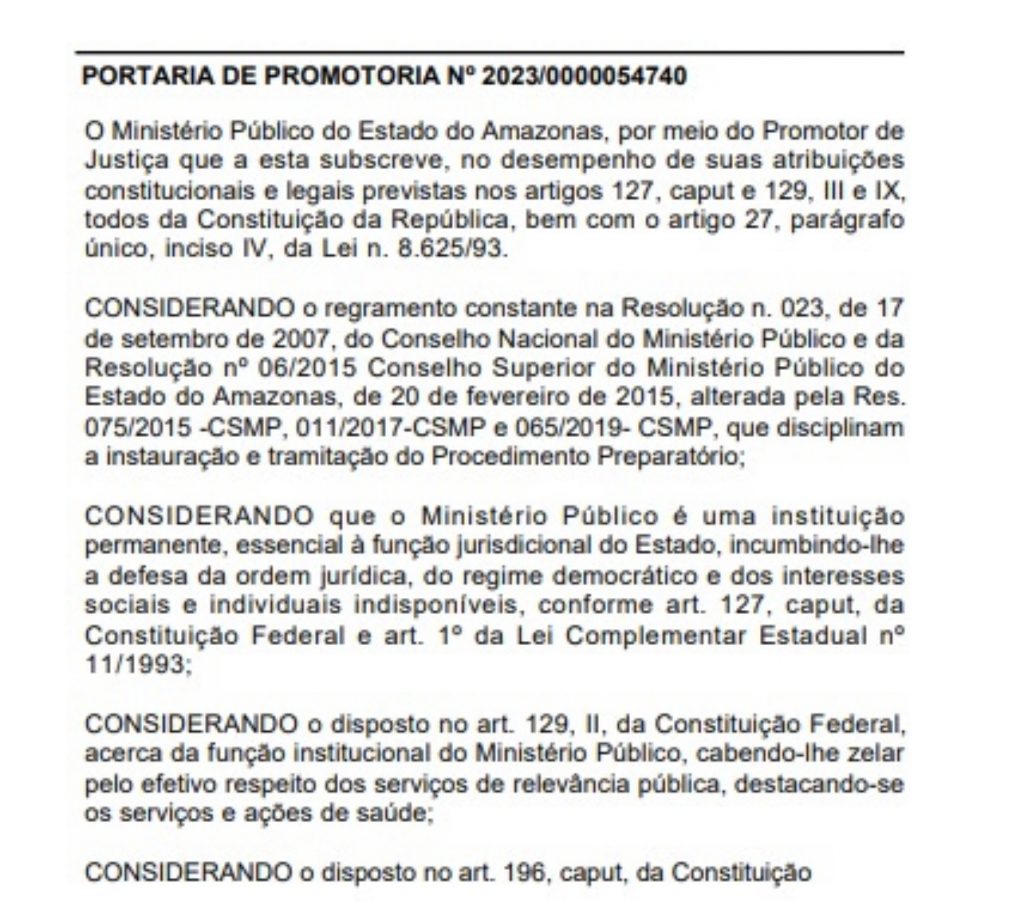 PORTARIA DE PROMOTORIA Nº 2023/0000054740

O Ministério Público do Estado do Amazonas, por meio do Promotor de Justiça que a esta subscreve, no desempenho de suas atribuições constitucionais e legais previstas nos artigos 127, caput e 129, III e IX, todos da Constituição da República, bem com o artigo 27, parágrafo único, inciso IV, da Lei n. 8.625/93.

CONSIDERANDO o regramento constante na Resolução n. 023, de 17 de setembro de 2007, do Conselho Nacional do Ministério Público e da Resolução nº 06/2015 Conselho Superior do Ministério Público do Estado do Amazonas, de 20 de fevereiro de 2015, alterada pela Res. 075/2015 -CSMP, 011/2017-CSMP e 065/2019- CSMP, que disciplinam a instauração e tramitação do Procedimento Preparatório;

CONSIDERANDO que o Ministério Público é uma instituição permanente, essencial à função jurisdicional do Estado, incumbindo-lhe a defesa da ordem jurídica, do regime democrático e dos interesses sociais e individuais indisponíveis, conforme art. 127, caput, da Constituição Federal e art. 1º da Lei Complementar Estadual nº 11/1993;

CONSIDERANDO o disposto no art. 129, II, da Constituição Federal, acerca da função institucional do Ministério Público, cabendo-lhe zelar pelo efetivo respeito dos serviços de relevância pública, destacando-se os serviços e ações de saúde;

CONSIDERANDO o disposto no art. 196, caput, da Constituição